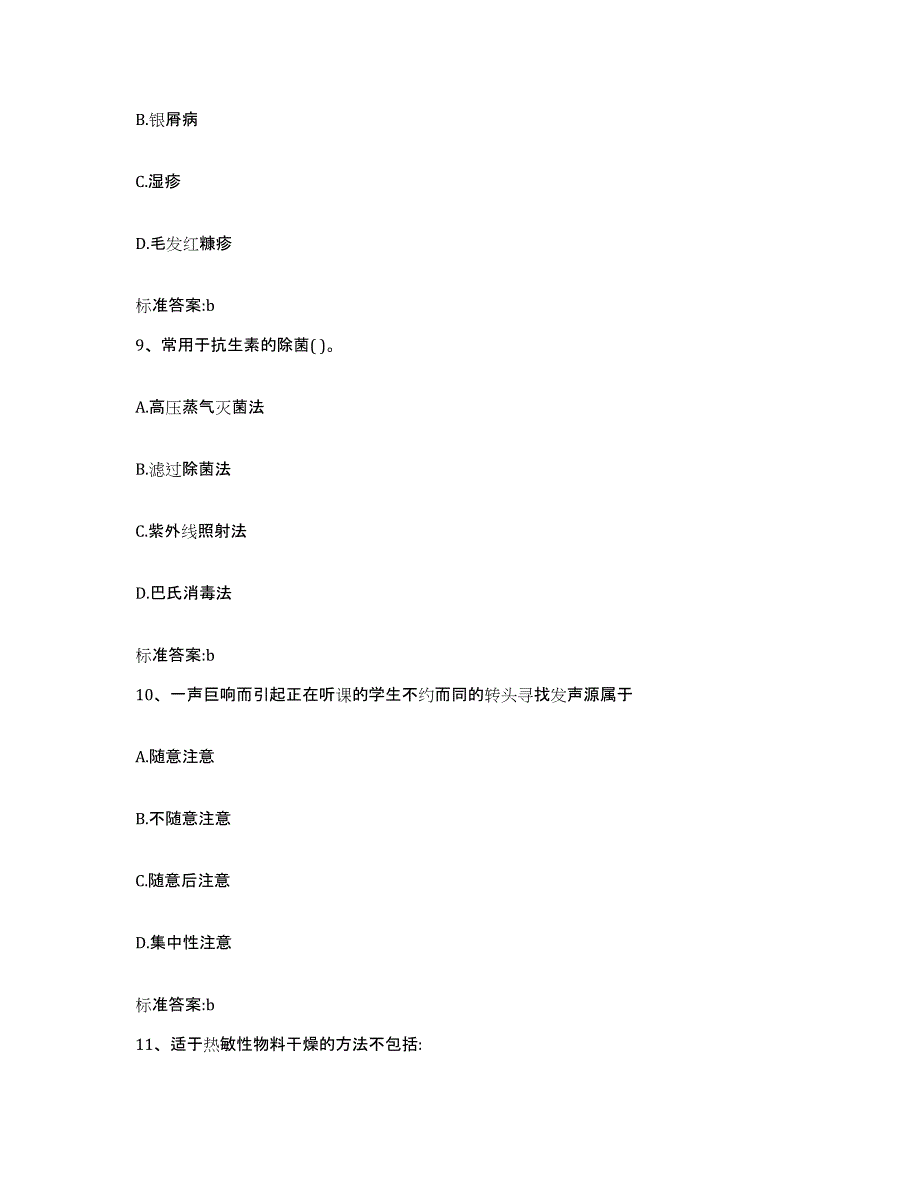 B.银屑病

C.湿疹

D.毛发红糠疹

标准答案:b

9、常用于抗生素的除菌( )。

A.高压蒸气灭菌法

B.滤过除菌法

C.紫外线照射法

D.巴氏消毒法

标准答案:b

10、一声巨响而引起正在听课的学生不约而同的转头寻找发声源属于

A.随意注意

B.不随意注意

C.随意后注意

D.集中性注意

标准答案:b

11、适于热敏性物料干燥的方法不包括: